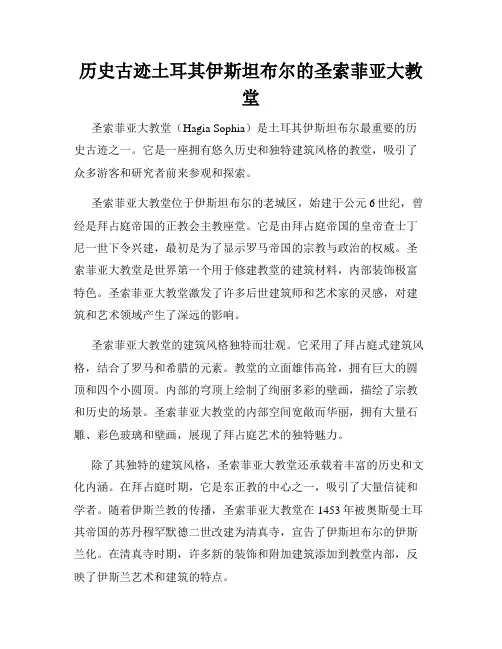 历史古迹土耳其伊斯坦布尔的圣索菲亚大教堂

圣索菲亚大教堂（Hagia Sophia）是土耳其伊斯坦布尔最重要的历史古迹之一。它是一座拥有悠久历史和独特建筑风格的教堂，吸引了众多游客和研究者前来参观和探索。

圣索菲亚大教堂位于伊斯坦布尔的老城区，始建于公元6世纪，曾经是拜占庭帝国的正教会主教座堂。它是由拜占庭帝国的皇帝查士丁尼一世下令兴建，最初是为了显示罗马帝国的宗教与政治的权威。圣索菲亚大教堂是世界第一个用于修建教堂的建筑材料，内部装饰极富特色。圣索菲亚大教堂激发了许多后世建筑师和艺术家的灵感，对建筑和艺术领域产生了深远的影响。

圣索菲亚大教堂的建筑风格独特而壮观。它采用了拜占庭式建筑风格，结合了罗马和希腊的元素。教堂的立面雄伟高耸，拥有巨大的圆顶和四个小圆顶。内部的穹顶上绘制了绚丽多彩的壁画，描绘了宗教和历史的场景。圣索菲亚大教堂的内部空间宽敞而华丽，拥有大量石雕、彩色玻璃和壁画，展现了拜占庭艺术的独特魅力。

除了其独特的建筑风格，圣索菲亚大教堂还承载着丰富的历史和文化内涵。在拜占庭时期，它是东正教的中心之一，吸引了大量信徒和学者。随着伊斯兰教的传播，圣索菲亚大教堂在1453年被奥斯曼土耳其帝国的苏丹穆罕默德二世改建为清真寺，宣告了伊斯坦布尔的伊斯兰化。在清真寺时期，许多新的装饰和附加建筑添加到教堂内部，反映了伊斯兰艺术和建筑的特点。